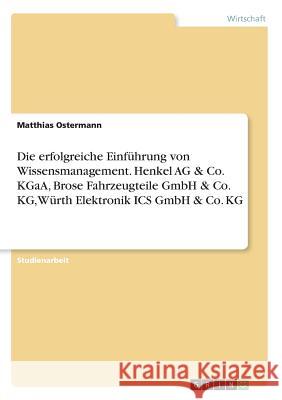 Wirtschaft

Matthias Ostermann

Die erfolgreiche Einführung von Wissensmanagement. Henkel AG & Co. KGaA, Brose Fahrzeugteile GmbH & Co. KG, Würth Elektronik ICS GmbH & Co. KG

Studienarbeit

Kraina Książek